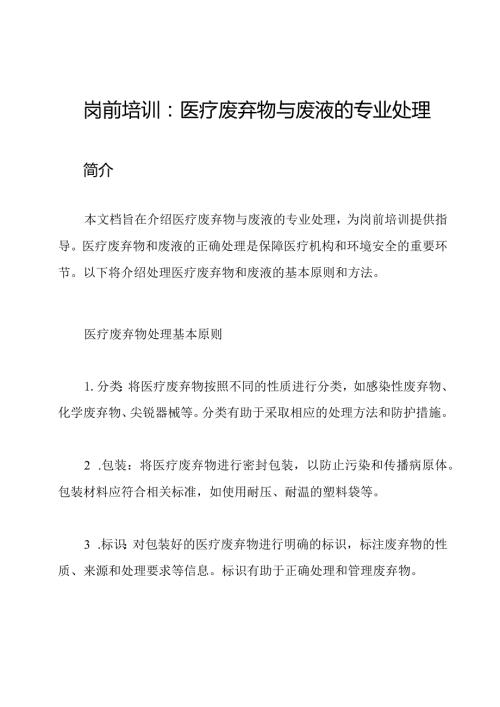 岗前培训：医疗废弃物与废液的专业处理

简介

本文档旨在介绍医疗废弃物与废液的专业处理，为岗前培训提供指导。医疗废弃物和废液的正确处理是保障医疗机构和环境安全的重要环节。以下将介绍处理医疗废弃物和废液的基本原则和方法。

医疗废弃物处理基本原则

1. 分类 将医疗废弃物按照不同的性质进行分类，如感染性废弃物、化学废弃物、尖锐器械等。分类有助于采取相应的处理方法和防护措施。

2 .包装：将医疗废弃物进行密封包装，以防止污染和传播病原体。包装材料应符合相关标准，如使用耐压、耐温的塑料袋等。

3 .标识 对包装好的医疗废弃物进行明确的标识，标注废弃物的性质、来源和处理要求等信息。标识有助于正确处理和管理废弃物。